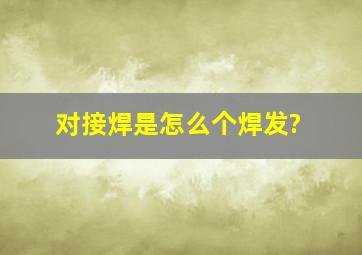 对接焊是怎么个焊发?